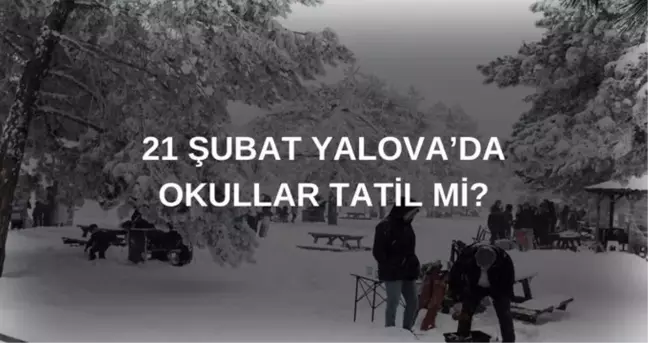 21 ŞUBAT YALOVA'DA OKULLAR TATİL Mİ?